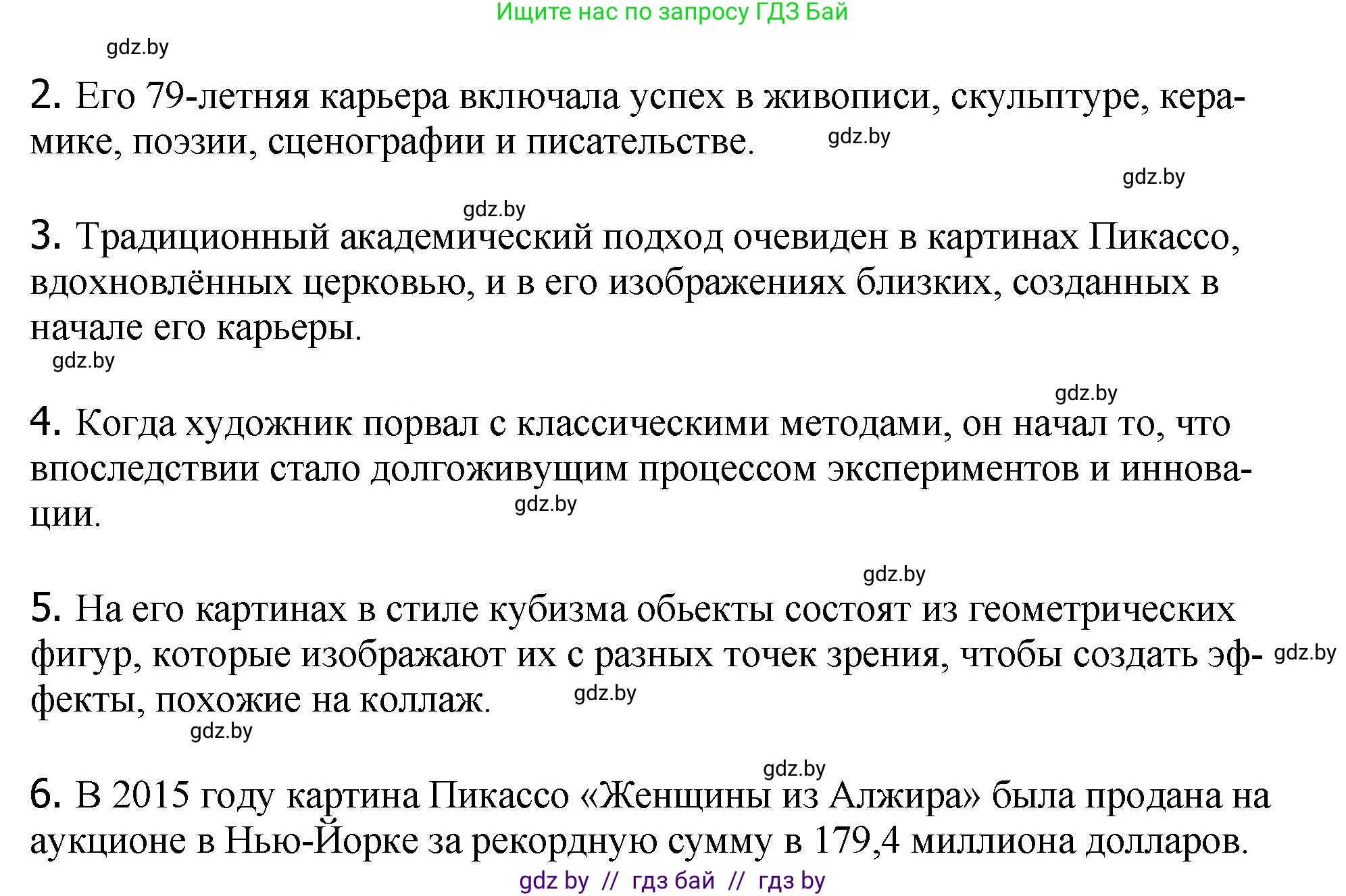 Ищите нас по запросу ГДЗ Бай

gdz.by

2. Его 79-летняя карьера включала успех в живописи, скульптуре, керамике, поэзии, сценографии и писательстве. gdz.by

gdz.by

gdz.by

3. Традиционный академический подход очевиден в картинах Пикассо, вдохновлённых церковью, и в его изображениях близких, созданных в начале его карьеры.

gdz.by

gdz.by

4. Когда художник порвал с классическими методами, он начал то, что впоследствии стало долгоживущим процессом экспериментов и инновации. gdz.by

gdz.by

5. На его картинах в стиле кубизма обьекты состоят из геометрических фигур, которые изображают их с разных точек зрения, чтобы создать эффекты, похожие на коллаж. gdz.by gdz.by

gdz.by

gdz.by

6. В 2015 году картина Пикассо «Женщины из Алжира» была продана на аукционе в Нью-Йорке за рекордную сумму в 179,4 миллиона долларов.

gdz by // гдз бай // гдз by